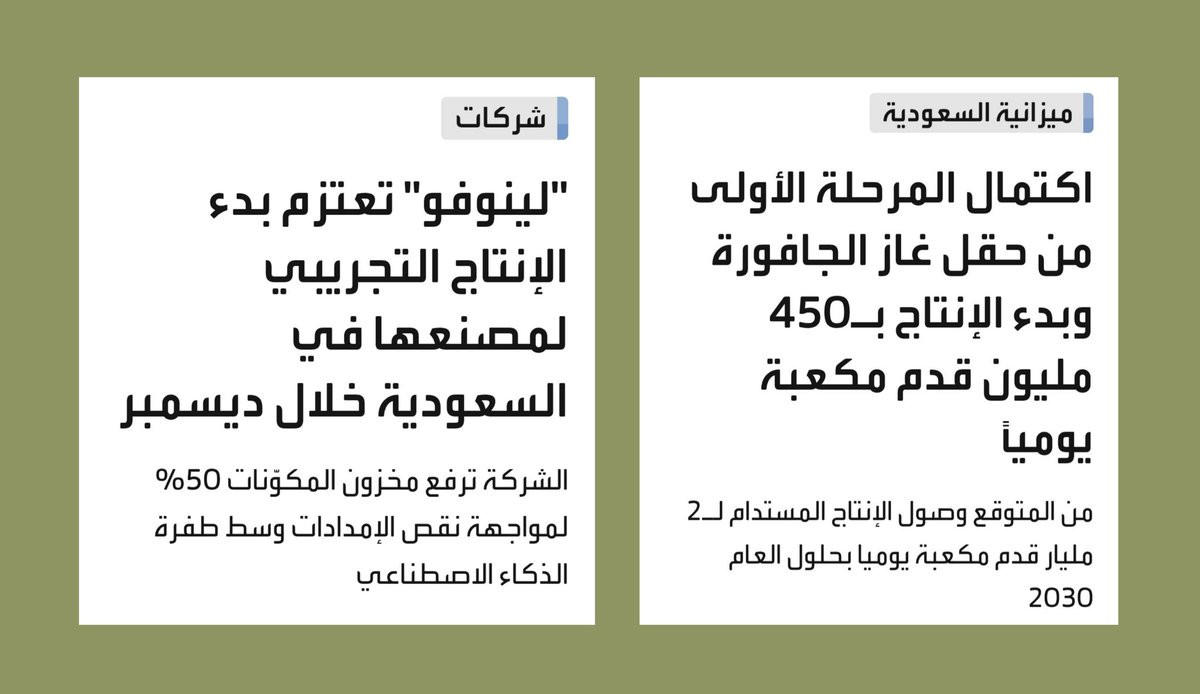 ميزانية السعودية

اكتمال المرحلة الأولى من حقل غاز الجافورة وبدء الإنتاج بـ450 مليون قدم مكعبة يومياً

من المتوقع وصول الإنتاج المستدام لـ2 مليار قدم مكعبة يوميا بحلول العام 2030

شركات

"لينوفو" تعتزم بدء الإنتاج التجريبي لمصنعها في السعودية خلال ديسمبر

الشركة ترفع مخزون المكوّنات 50% لمواجهة نقص الإمدادات وسط طفرة الذكاء الاصطناعي